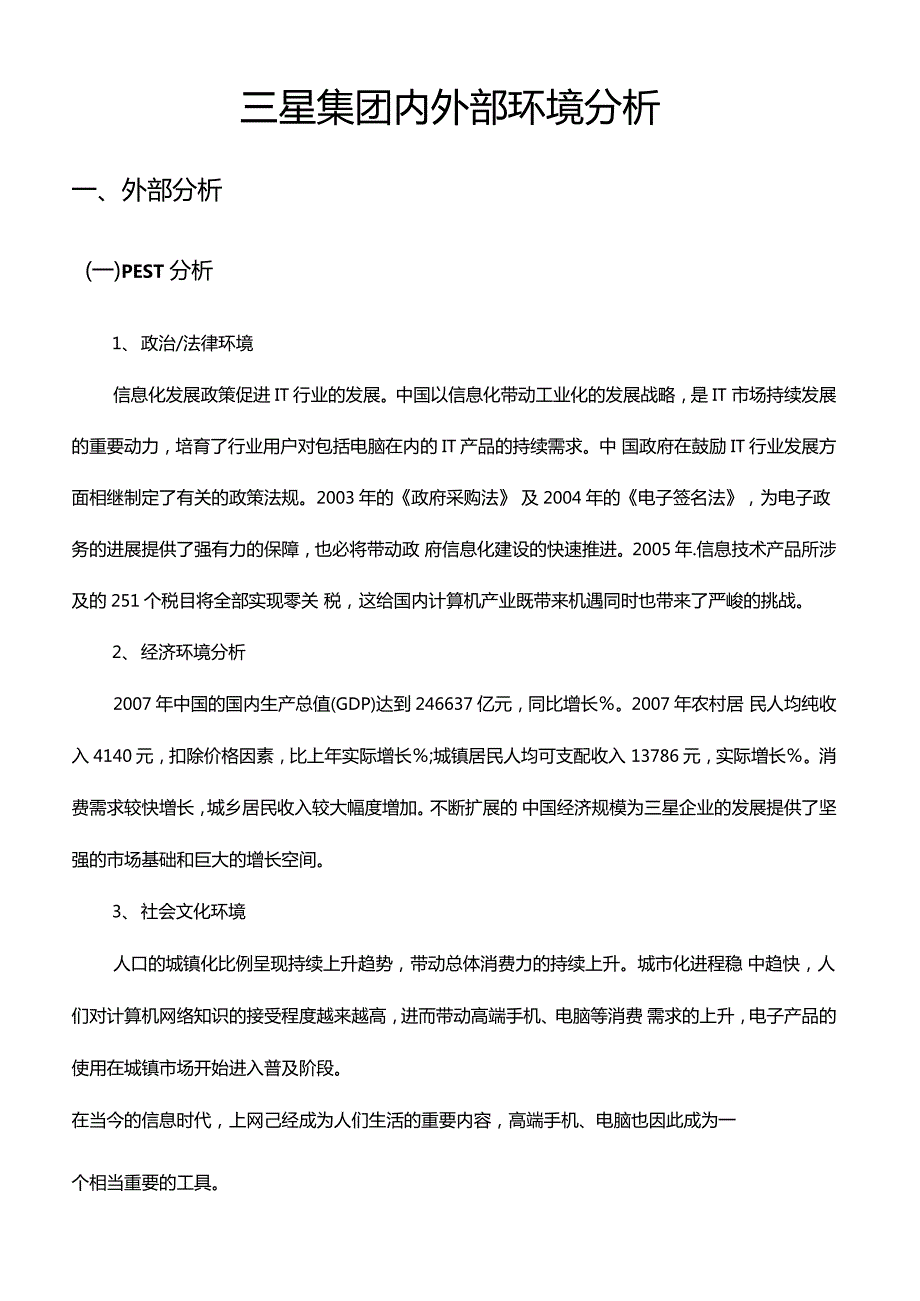 三星集团内外部环境分析

一、外部分析

(一)PEST 分析

1、政治/法律环境

信息化发展政策促进 IT 行业的发展。中国以信息化带动工业化的发展战略，是 IT 市场持续发展的重要动力，培育了行业用户对包括电脑在内的 IT 产品的持续需求。中 国政府在鼓励 IT 行业发展方面相继制定了有关的政策法规。2003 年的《政府采购法》 及 2004 年的《电子签名法》，为电子政务的进展提供了强有力的保障，也必将带动政 府信息化建设的快速推进。2005 年.信息技术产品所涉及的 251 个税目将全部实现零关 税，这给国内计算机产业既带来机遇同时也带来了严峻的挑战。

2、经济环境分析

2007 年中国的国内生产总值(GDP)达到 246637 亿元，同比增长%。2007 年农村居 民人均纯收入 4140 元，扣除价格因素，比上年实际增长%;城镇居民人均可支配收入 13786 元，实际增长%。消费需求较快增长，城乡居民收入较大幅度增加。不断扩展的 中国经济规模为三星企业的发展提供了坚强的市场基础和巨大的增长空间。

3、社会文化环境

人口的城镇化比例呈现持续上升趋势，带动总体消费力的持续上升。城市化进程稳 中趋快，人们对计算机网络知识的接受程度越来越高，进而带动高端手机、电脑等消费 需求的上升，电子产品的使用在城镇市场开始进入普及阶段。

在当今的信息时代，上网己经成为人们生活的重要内容，高端手机、电脑也因此成为一

个相当重要的工具。